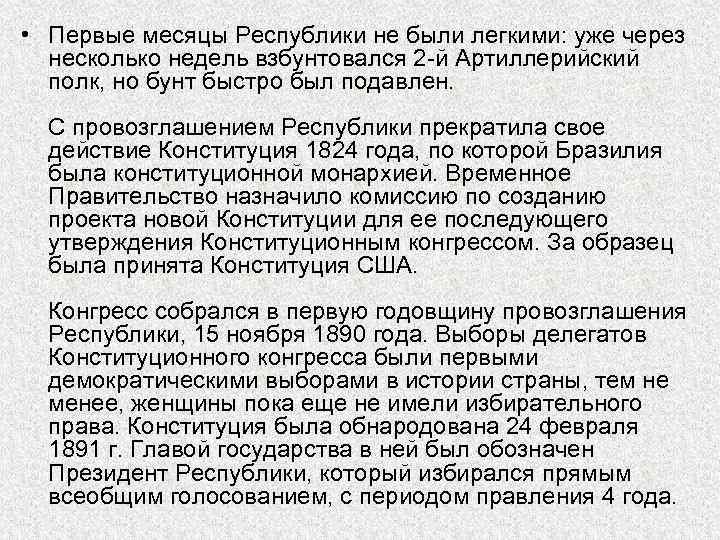 • Первые месяцы Республики не были легкими: уже через несколько недель взбунтовался 2-й Артиллерийский полк, но бунт быстро был подавлен.

С провозглашением Республики прекратила свое действие Конституция 1824 года, по которой Бразилия была конституционной монархией. Временное Правительство назначило комиссию по созданию проекта новой Конституции для ее последующего утверждения Конституционным конгрессом. За образец была принята Конституция США.

Конгресс собрался в первую годовщину провозглашения Республики, 15 ноября 1890 года. Выборы делегатов Конституционного конгресса были первыми демократическими выборами в истории страны, тем не менее, женщины пока еще не имели избирательного права. Конституция была обнародована 24 февраля 1891 г. Главой государства в ней был обозначен Президент Республики, который избирался прямым всеобщим голосованием, с периодом правления 4 года.